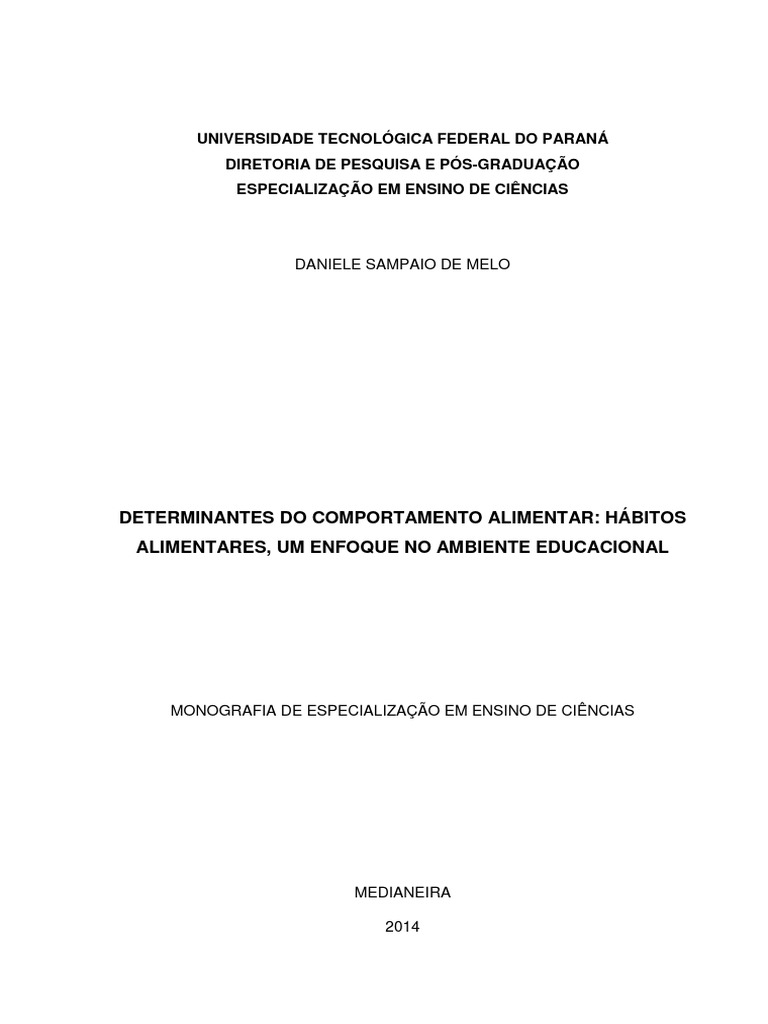 UNIVERSIDADE TECNOLÓGICA FEDERAL DO PARANÁ
DIRETORIA DE PESQUISA E PÓS-GRADUAÇÃO
ESPECIALIZAÇÃO EM ENSINO DE CIÊNCIAS

DANIELE SAMPAIO DE MELO

DETERMINANTES DO COMPORTAMENTO ALIMENTAR: HÁBITOS ALIMENTARES, UM ENFOQUE NO AMBIENTE EDUCACIONAL

MONOGRAFIA DE ESPECIALIZAÇÃO EM ENSINO DE CIÊNCIAS

MEDIANEIRA
2014